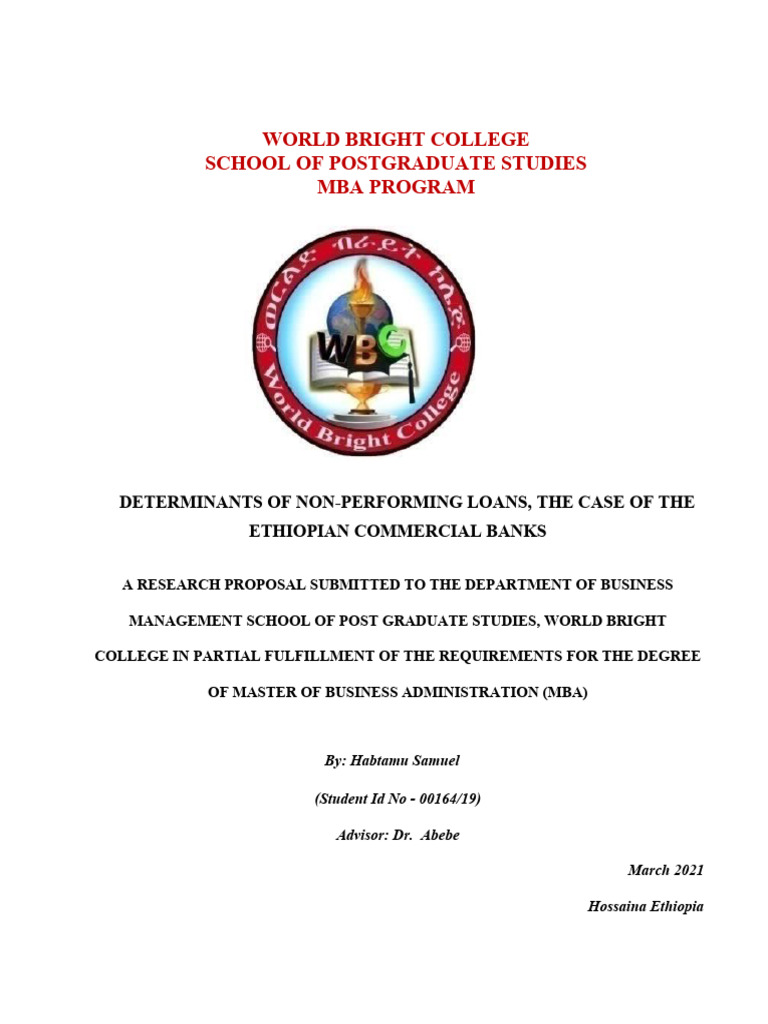 WORLD BRIGHT COLLEGE
SCHOOL OF POSTGRADUATE STUDIES
MBA PROGRAM

ወርልድ ብራይት ኮሌጅ

WBC

World Bright College

DETERMINANTS OF NON-PERFORMING LOANS, THE CASE OF THE ETHIOPIAN COMMERCIAL BANKS

A RESEARCH PROPOSAL SUBMITTED TO THE DEPARTMENT OF BUSINESS MANAGEMENT SCHOOL OF POST GRADUATE STUDIES, WORLD BRIGHT COLLEGE IN PARTIAL FULFILLMENT OF THE REQUIREMENTS FOR THE DEGREE OF MASTER OF BUSINESS ADMINISTRATION (MBA)

By: Habtamu Samuel

(Student Id No - 00164/19)

Advisor: Dr. Abebe

March 2021

Hossaina Ethiopia